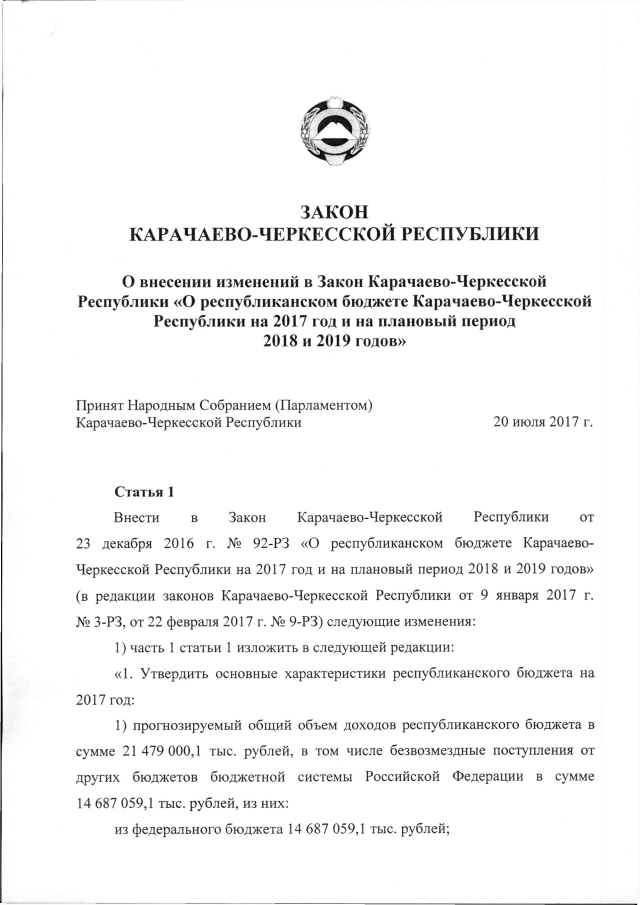 ЗАКОН
КАРАЧАЕВО-ЧЕРКЕССКОЙ РЕСПУБЛИКИ

О внесении изменений в Закон Карачаево-Черкесской Республики «О республиканском бюджете Карачаево-Черкесской Республики на 2017 год и на плановый период 2018 и 2019 годов»

Принят Народным Собранием (Парламентом) Карачаево-Черкесской Республики 20 июля 2017 г.

Статья 1

Внести в Закон Карачаево-Черкесской Республики от 23 декабря 2016 г. № 92-РЗ «О республиканском бюджете Карачаево-Черкесской Республики на 2017 год и на плановый период 2018 и 2019 годов» (в редакции законов Карачаево-Черкесской Республики от 9 января 2017 г. № 3-РЗ, от 22 февраля 2017 г. № 9-РЗ) следующие изменения:

1) часть 1 статьи 1 изложить в следующей редакции:

«1. Утвердить основные характеристики республиканского бюджета на 2017 год:

1) прогнозируемый общий объем доходов республиканского бюджета в сумме 21 479 000,1 тыс. рублей, в том числе безвозмездные поступления от других бюджетов бюджетной системы Российской Федерации в сумме 14 687 059,1 тыс. рублей, из них:

из федерального бюджета 14 687 059,1 тыс. рублей;